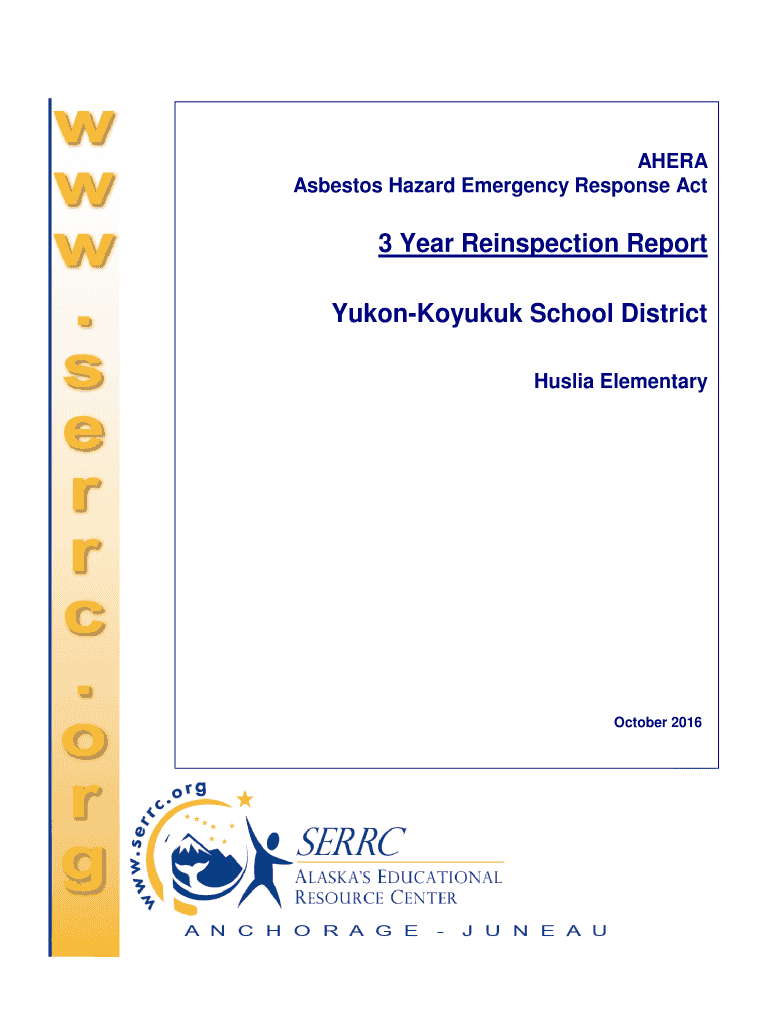 www.serrc.org

AHERA
Asbestos Hazard Emergency Response Act

3 Year Reinspection Report

Yukon-Koyukuk School District

Huslia Elementary

October 2016

www.serrc.org

SERRC
ALASKA'S EDUCATIONAL RESOURCE CENTER

ANCHORAGE - JUNEAU